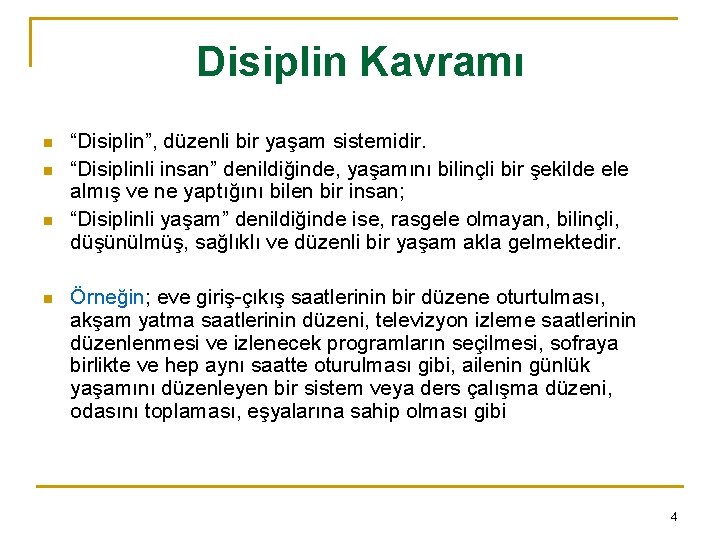 Disiplin Kavramı

“Disiplin”, düzenli bir yaşam sistemidir.

“Disiplinli insan” denildiğinde, yaşamını bilinçli bir şekilde ele almış ve ne yaptığını bilen bir insan;

“Disiplinli yaşam” denildiğinde ise, rasgele olmayan, bilinçli, düşünülmüş, sağlıklı ve düzenli bir yaşam akla gelmektedir.

Örneğin; eve giriş-çıkış saatlerinin bir düzene oturtulması, akşam yatma saatlerinin düzeni, televizyon izleme saatlerinin düzenlenmesi ve izlenecek programların seçilmesi, sofraya birlikte ve hep aynı saatte oturulması gibi, ailenin günlük yaşamını düzenleyen bir sistem veya ders çalışma düzeni, odasını toplaması, eşyalarına sahip olması gibi

4